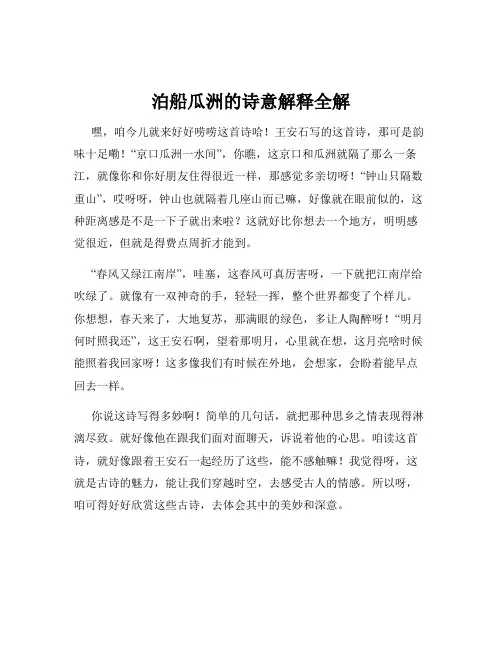 泊船瓜洲的诗意解释全解

嘿，咱今儿就来好好唠唠这首诗哈！王安石写的这首诗，那可是韵味十足嘞！“京口瓜洲一水间”，你瞧，这京口和瓜洲就隔了那么一条江，就像你和你好朋友住得很近一样，那感觉多亲切呀！“钟山只隔数重山”，哎呀呀，钟山也就隔着几座山而已嘛，好像就在眼前似的，这种距离感是不是一下子就出来啦？这就好比你想去一个地方，明明感觉很近，但就是得费点周折才能到。

“春风又绿江南岸”，哇塞，这春风可真厉害呀，一下就把江南岸给吹绿了。就像有一双神奇的手，轻轻一挥，整个世界都变了个样儿。你想想，春天来了，大地复苏，那满眼的绿色，多让人陶醉呀！“明月何时照我还”，这王安石啊，望着那明月，心里就在想，这月亮啥时候能照着我回家呀！这多像我们有时候在外地，会想家，会盼着能早点回去一样。

你说这诗写得多妙啊！简单的几句话，就把那种思乡之情表现得淋漓尽致。就好像他在跟我们面对面聊天，诉说着他的心思。咱读这首诗，就好像跟着王安石一起经历了这些，能不感触嘛！我觉得呀，这就是古诗的魅力，能让我们穿越时空，去感受古人的情感。所以呀，咱可得好好欣赏这些古诗，去体会其中的美妙和深意。